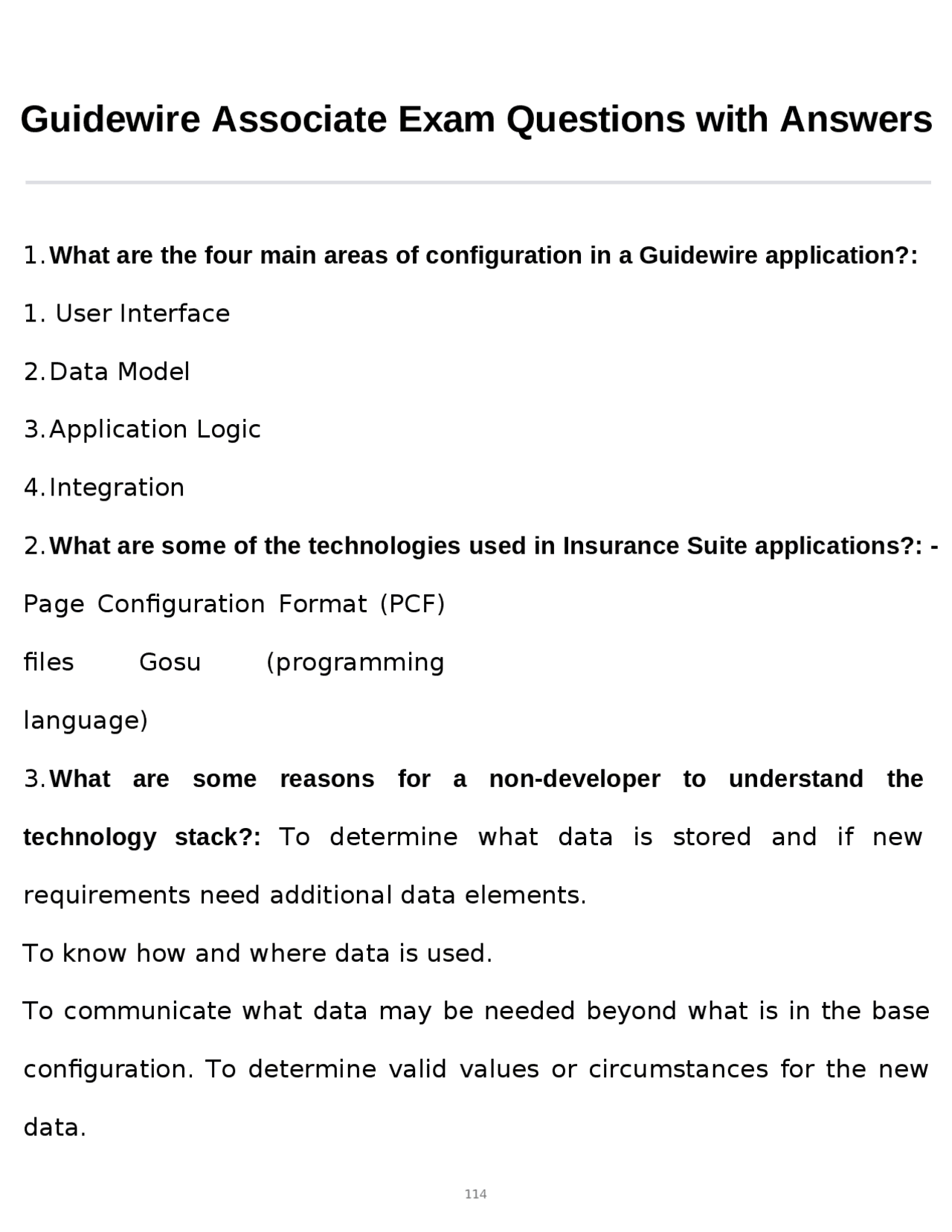 Guidewire Associate Exam Questions with Answers

1. What are the four main areas of configuration in a Guidewire application?:

1. User Interface

2. Data Model

3. Application Logic

4. Integration

2. What are some of the technologies used in Insurance Suite applications?: -

Page Configuration Format (PCF)

files Gosu (programming

language)

3. What are some reasons for a non-developer to understand the technology stack?: To determine what data is stored and if new requirements need additional data elements.

To know how and where data is used.

To communicate what data may be needed beyond what is in the base configuration. To determine valid values or circumstances for the new data.

114